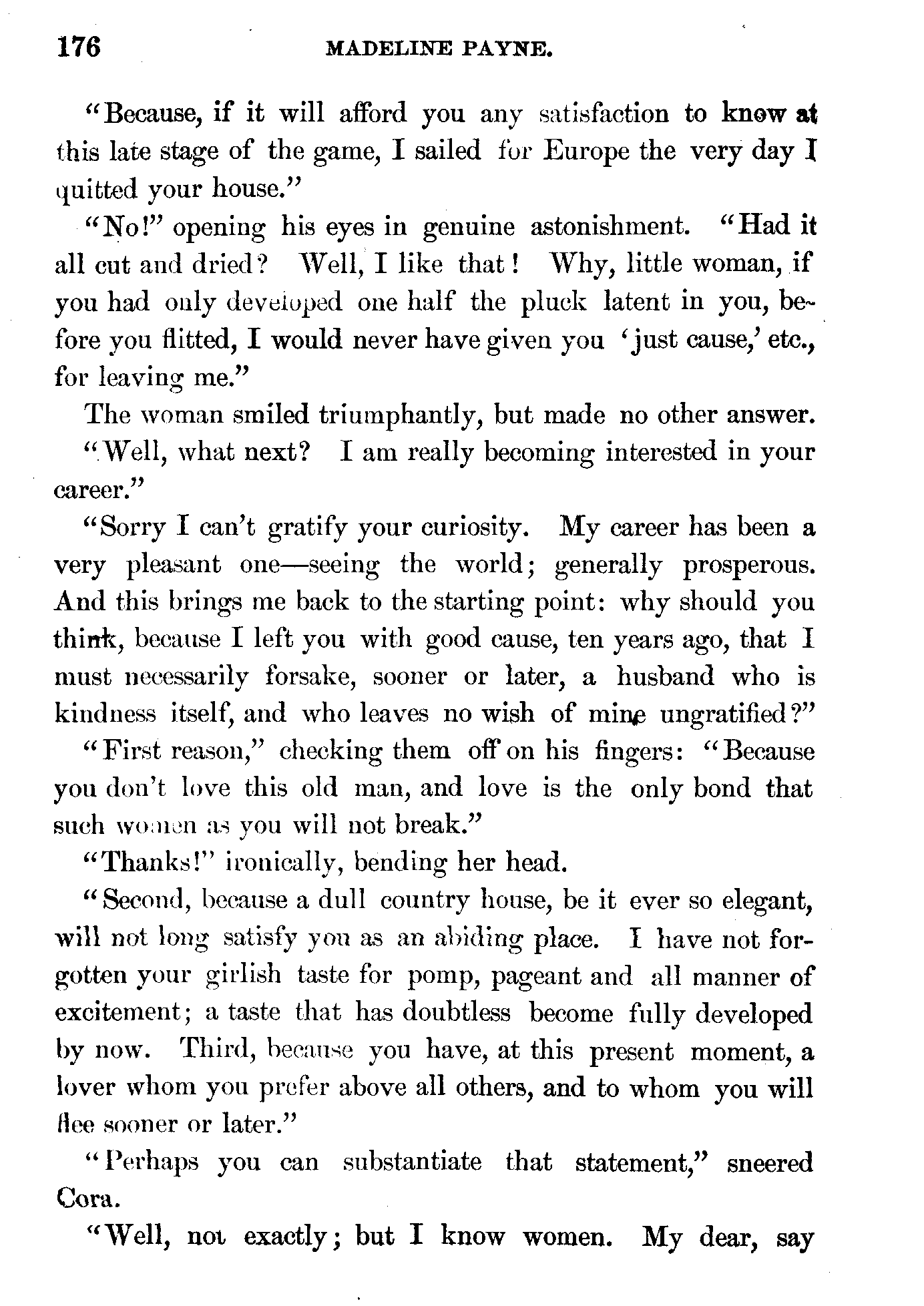 176 MADELINE PAYNE.

"Because, if it will afford you any satisfaction to know at this late stage of the game, I sailed for Europe the very day I quitted your house."

"No!" opening his eyes in genuine astonishment. "Had it all cut and dried? Well, I like that! Why, little woman, if you had only developed one half the pluck latent in you, before you flitted, I would never have given you 'just cause,' etc., for leaving me."

The woman smiled triumphantly, but made no other answer.

"Well, what next? I am really becoming interested in your career."

"Sorry I can't gratify your curiosity. My career has been a very pleasant one—seeing the world; generally prosperous. And this brings me back to the starting point: why should you think, because I left you with good cause, ten years ago, that I must necessarily forsake, sooner or later, a husband who is kindness itself, and who leaves no wish of mine ungratified?"

"First reason," checking them off on his fingers: "Because you don't love this old man, and love is the only bond that such women as you will not break."

"Thanks!" ironically, bending her head.

"Second, because a dull country house, be it ever so elegant, will not long satisfy you as an abiding place. I have not forgotten your girlish taste for pomp, pageant and all manner of excitement; a taste that has doubtless become fully developed by now. Third, because you have, at this present moment, a lover whom you prefer above all others, and to whom you will flee sooner or later."

"Perhaps you can substantiate that statement," sneered Cora.

"Well, not exactly; but I know women. My dear, say